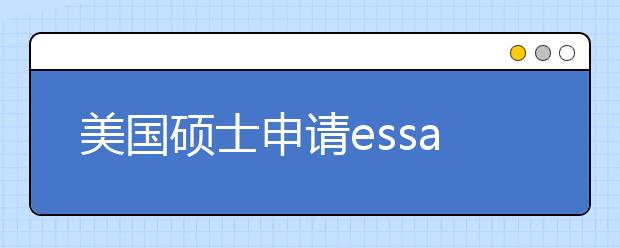 美国硕士申请essa